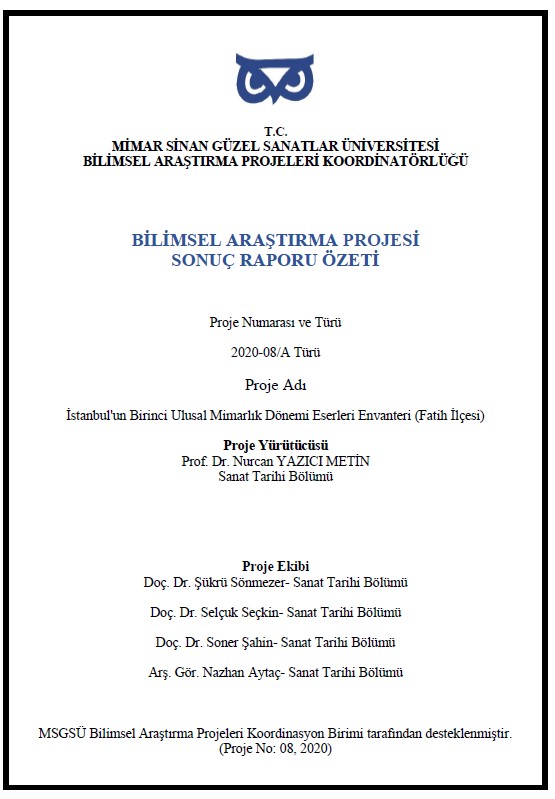 T.C.
MİMAR SİNAN GÜZEL SANATLAR ÜNİVERSİTESİ
BİLİMSEL ARAŞTIRMA PROJELERİ KOORDİNATÖRLÜĞÜ

BİLİMSEL ARAŞTIRMA PROJESİ
SONUÇ RAPORU ÖZETİ

Proje Numarası ve Türü

2020-08/A Türü

Proje Adı

İstanbul'un Birinci Ulusal Mimarlık Dönemi Eserleri Envanteri (Fatih İlçesi)

Proje Yürütücüsü
Prof. Dr. Nurcan YAZICI METİN
Sanat Tarihi Bölümü

Proje Ekibi
Doç. Dr. Şükrü Sönmezer- Sanat Tarihi Bölümü

Doç. Dr. Selçuk Seçkin- Sanat Tarihi Bölümü

Doç. Dr. Soner Şahin- Sanat Tarihi Bölümü

Arş. Gör. Nazhan Aytaç- Sanat Tarihi Bölümü

MSGSÜ Bilimsel Araştırma Projeleri Koordinasyon Birimi tarafından desteklenmiştir.
(Proje No: 08, 2020)